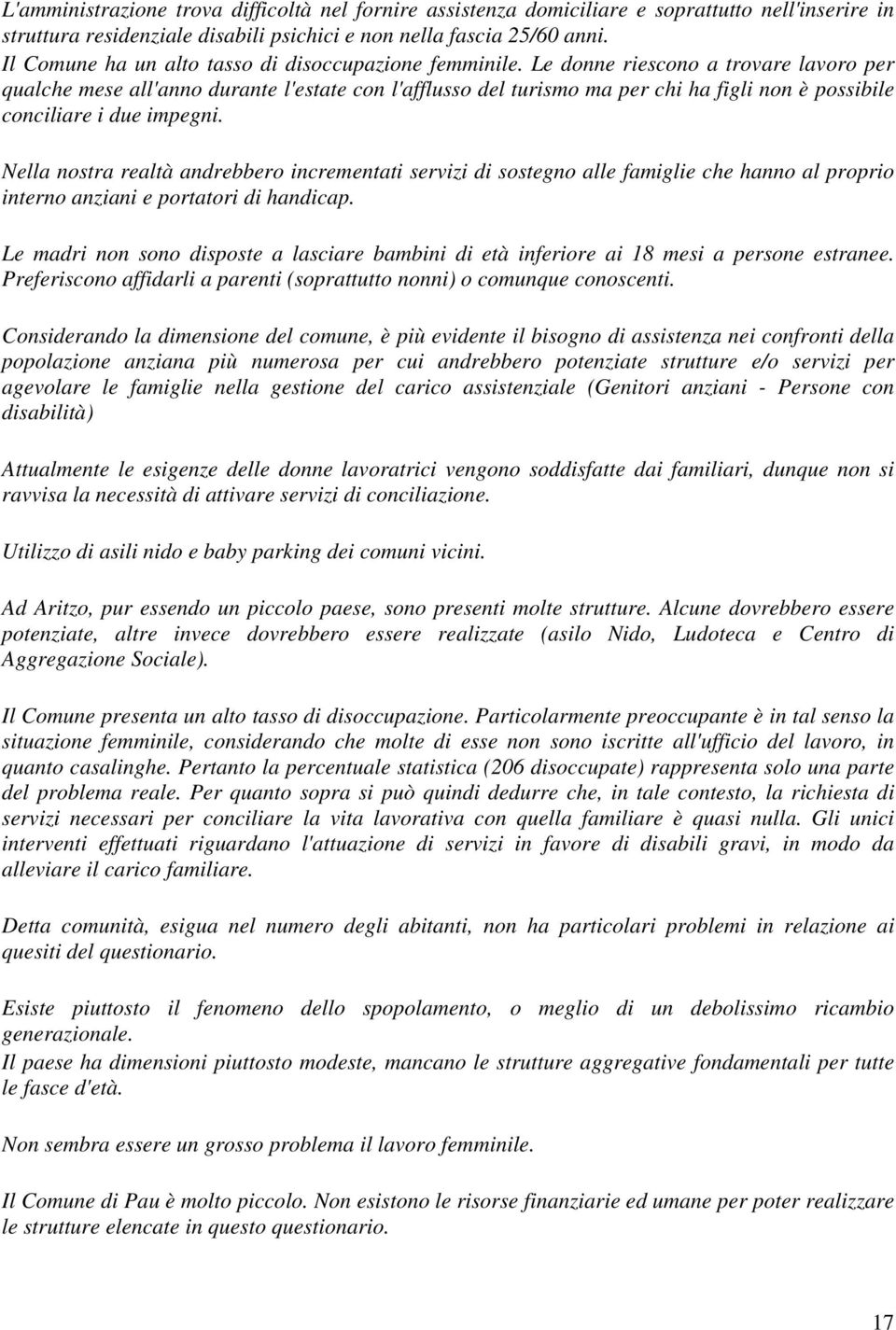 L'amministrazione trova difficoltà nel fornire assistenza domiciliare e soprattutto nell'inserire in struttura residenziale disabili psichici e non nella fascia 25/60 anni.
Il Comune ha un alto tasso di disoccupazione femminile. Le donne riescono a trovare lavoro per qualche mese all'anno durante l'estate con l'afflusso del turismo ma per chi ha figli non è possibile conciliare i due impegni.

Nella nostra realtà andrebbero incrementati servizi di sostegno alle famiglie che hanno al proprio interno anziani e portatori di handicap.

Le madri non sono disposte a lasciare bambini di età inferiore ai 18 mesi a persone estranee. Preferiscono affidarli a parenti (soprattutto nonni) o comunque conoscenti.

Considerando la dimensione del comune, è più evidente il bisogno di assistenza nei confronti della popolazione anziana più numerosa per cui andrebbero potenziate strutture e/o servizi per agevolare le famiglie nella gestione del carico assistenziale (Genitori anziani - Persone con disabilità)

Attualmente le esigenze delle donne lavoratrici vengono soddisfatte dai familiari, dunque non si ravvisa la necessità di attivare servizi di conciliazione.

Utilizzo di asili nido e baby parking dei comuni vicini.

Ad Aritzo, pur essendo un piccolo paese, sono presenti molte strutture. Alcune dovrebbero essere potenziate, altre invece dovrebbero essere realizzate (asilo Nido, Ludoteca e Centro di Aggregazione Sociale).

Il Comune presenta un alto tasso di disoccupazione. Particolarmente preoccupante è in tal senso la situazione femminile, considerando che molte di esse non sono iscritte all'ufficio del lavoro, in quanto casalinghe. Pertanto la percentuale statistica (206 disoccupate) rappresenta solo una parte del problema reale. Per quanto sopra si può quindi dedurre che, in tale contesto, la richiesta di servizi necessari per conciliare la vita lavorativa con quella familiare è quasi nulla. Gli unici interventi effettuati riguardano l'attuazione di servizi in favore di disabili gravi, in modo da alleviare il carico familiare.

Detta comunità, esigua nel numero degli abitanti, non ha particolari problemi in relazione ai quesiti del questionario.

Esiste piuttosto il fenomeno dello spopolamento, o meglio di un debolissimo ricambio generazionale.
Il paese ha dimensioni piuttosto modeste, mancano le strutture aggregative fondamentali per tutte le fasce d'età.

Non sembra essere un grosso problema il lavoro femminile.

Il Comune di Pau è molto piccolo. Non esistono le risorse finanziarie ed umane per poter realizzare le strutture elencate in questo questionario.

17